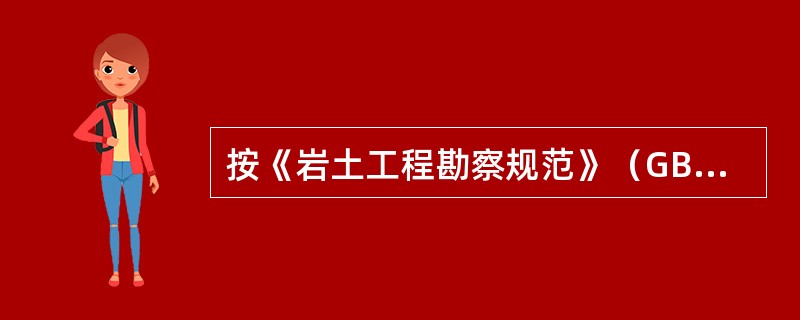 按《岩土工程勘察规范》（GB...